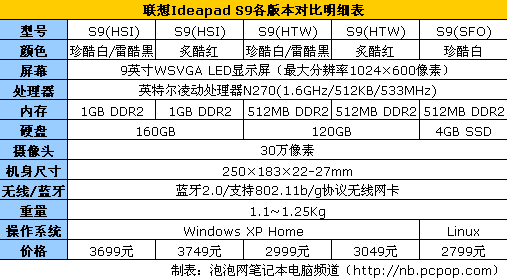 联想Ideapad S9各版本对比明细表

| 型号 | S9(HSI) | S9(HSI) | S9(HTW) | S9(HTW) | S9(SFO) |
|---|---|---|---|---|---|
| 颜色 | 珍酷白/雷酷黑 | 炙酷红 | 珍酷白/雷酷黑 | 炙酷红 | 珍酷白 |
| 屏幕 | 9英寸WSVGA LED显示屏（最大分辨率1024×600像素） | | | | |
| 处理器 | 英特尔凌动处理器N270(1.6GHz/512KB/533MHz) | | | | |
| 内存 | 1GB DDR2 | 1GB DDR2 | 512MB DDR2 | 512MB DDR2 | 512MB DDR2 |
| 硬盘 | 160GB | | 120GB | | 4GB SSD |
| 摄像头 | 30万像素 | | | | |
| 机身尺寸 | 250×183×22-27mm | | | | |
| 无线/蓝牙 | 蓝牙2.0/支持802.11b/g协议无线网卡 | | | | |
| 重量 | 1.1~1.25Kg | | | | |
| 操作系统 | Windows XP Home | | | | Linux |
| 价格 | 3699元 | 3749元 | 2999元 | 3049元 | 2799元 |

制表：泡泡网笔记本电脑频道（http://nb.pcpop.com）